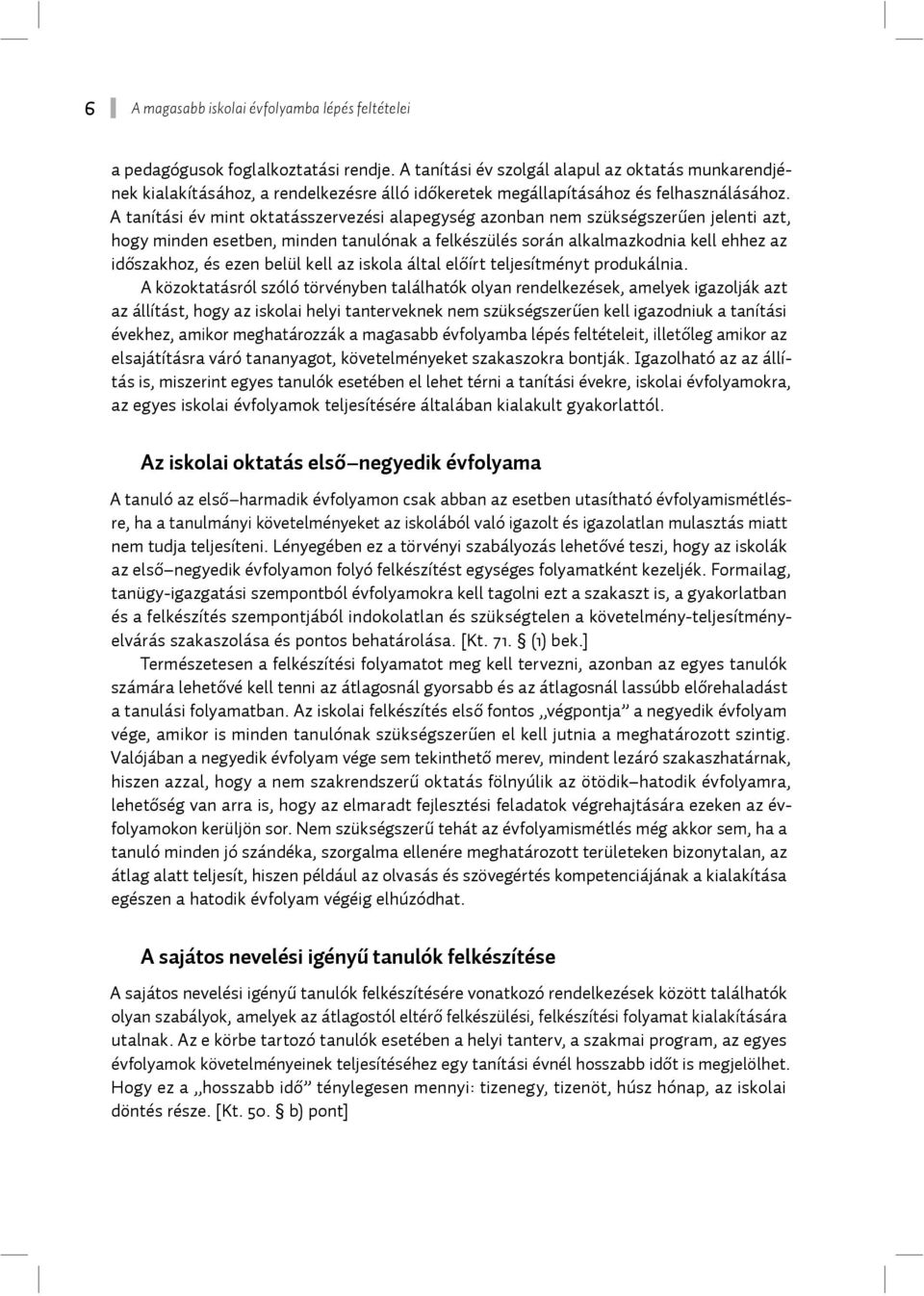 6 A magasabb iskolai évfolyamba lépés feltételei

a pedagógusok foglalkoztatási rendje. A tanítási év szolgál alapul az oktatás munkarendjének kialakításához, a rendelkezésre álló időkeretek megállapításához és felhasználásához. A tanítási év mint oktatásszervezési alapegység azonban nem szükségszerűen jelenti azt, hogy minden esetben, minden tanulónak a felkészülés során alkalmazkodnia kell ehhez az időszakhoz, és ezen belül kell az iskola által előírt teljesítményt produkálnia.

A közoktatásról szóló törvényben találhatók olyan rendelkezések, amelyek igazolják azt az állítást, hogy az iskolai helyi tanterveknek nem szükségszerűen kell igazodniuk a tanítási évekhez, amikor meghatározzák a magasabb évfolyamba lépés feltételeit, illetőleg amikor az elsajátításra váró tananyagot, követelményeket szakaszokra bontják. Igazolható az az állítás is, miszerint egyes tanulók esetében el lehet térni a tanítási évekre, iskolai évfolyamokra, az egyes iskolai évfolyamok teljesítésére általában kialakult gyakorlattól.

Az iskolai oktatás első–negyedik évfolyama

A tanuló az első–harmadik évfolyamon csak abban az esetben utasítható évfolyamismétlésre, ha a tanulmányi követelményeket az iskolából való igazolt és igazolatlan mulasztás miatt nem tudja teljesíteni. Lényegében ez a törvényi szabályozás lehetővé teszi, hogy az iskolák az első–negyedik évfolyamon folyó felkészítést egységes folyamatként kezeljék. Formailag, tanügy-igazgatási szempontból évfolyamokra kell tagolni ezt a szakaszt is, a gyakorlatban és a felkészítés szempontjából indokolatlan és szükségtelen a követelmény-teljesítményelvárás szakaszolása és pontos behatárolása. [Kt. 71. § (1) bek.]

Természetesen a felkészítési folyamatot meg kell tervezni, azonban az egyes tanulók számára lehetővé kell tenni az átlagosnál gyorsabb és az átlagosnál lassúbb előrehaladást a tanulási folyamatban. Az iskolai felkészítés első fontos „végpontja” a negyedik évfolyam vége, amikor is minden tanulónak szükségszerűen el kell jutnia a meghatározott szintig. Valójában a negyedik évfolyam vége sem tekinthető merev, mindent lezáró szakaszhatárnak, hiszen azzal, hogy a nem szakrendszerű oktatás fölnyúlik az ötödik–hatodik évfolyamra, lehetőség van arra is, hogy az elmaradt fejlesztési feladatok végrehajtására ezeken az évfolyamokon kerüljön sor. Nem szükségszerű tehát az évfolyamismétlés még akkor sem, ha a tanuló minden jó szándéka, szorgalma ellenére meghatározott területeken bizonytalan, az átlag alatt teljesít, hiszen például az olvasás és szövegértés kompetenciájának a kialakítása egészen a hatodik évfolyam végéig elhúzódhat.

A sajátos nevelési igényű tanulók felkészítése

A sajátos nevelési igényű tanulók felkészítésére vonatkozó rendelkezések között találhatók olyan szabályok, amelyek az átlagostól eltérő felkészülési, felkészítési folyamat kialakítására utalnak. Az e körbe tartozó tanulók esetében a helyi tanterv, a szakmai program, az egyes évfolyamok követelményeinek teljesítéséhez egy tanítási évnél hosszabb időt is megjelölhet. Hogy ez a „hosszabb idő” ténylegesen mennyi: tizenegy, tizenöt, húsz hónap, az iskolai döntés része. [Kt. 50. § b) pont]